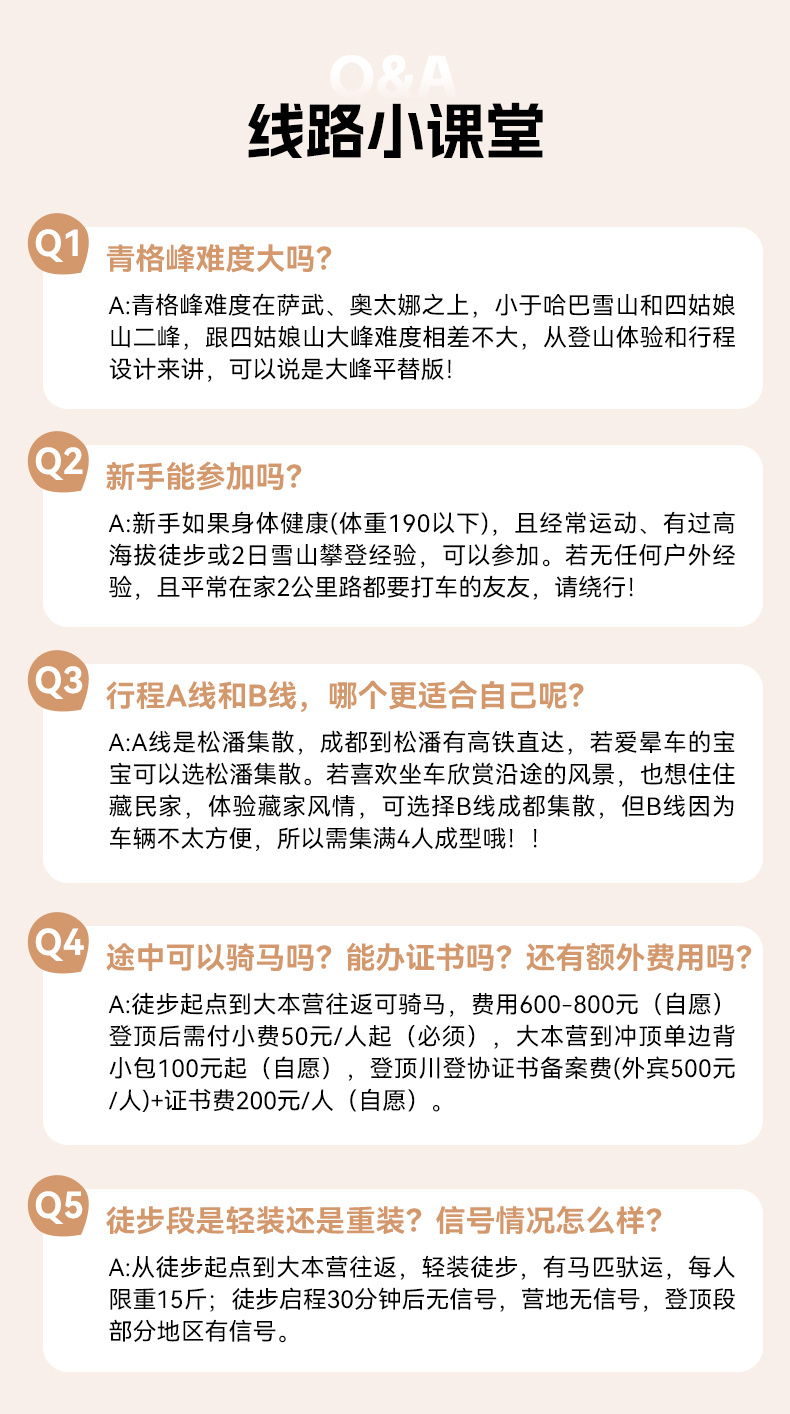 Q&A
线路小课堂

Q1
青格峰难度大吗?

A:青格峰难度在萨武、奥太娜之上，小于哈巴雪山和四姑娘山二峰，跟四姑娘山大峰难度相差不大，从登山体验和行程设计来讲，可以说是大峰平替版!

Q2
新手能参加吗?

A:新手如果身体健康(体重190以下)，且经常运动、有过高海拔徒步或2日雪山攀登经验，可以参加。若无任何户外经验，且平常在家2公里路都要打车的友友，请绕行!

Q3
行程A线和B线，哪个更适合自己呢?

A:A线是松潘集散，成都到松潘有高铁直达，若爱晕车的宝宝可以选松潘集散。若喜欢坐车欣赏沿途的风景，也想住住藏民家，体验藏家风情，可选择B线成都集散，但B线因为车辆不太方便，所以需集满4人成型哦！！

Q4
途中可以骑马吗？能办证书吗？还有额外费用吗?

A:徒步起点到大本营往返可骑马，费用600-800元（自愿）登顶后需付小费50元/人起（必须），大本营到冲顶单边背小包100元起（自愿），登顶川登协证书备案费(外宾500元/人)+证书费200元/人（自愿）。

Q5
徒步段是轻装还是重装？信号情况怎么样?

A:从徒步起点到大本营往返，轻装徒步，有马匹驮运，每人限重15斤；徒步启程30分钟后无信号，营地无信号，登顶段部分地区有信号。